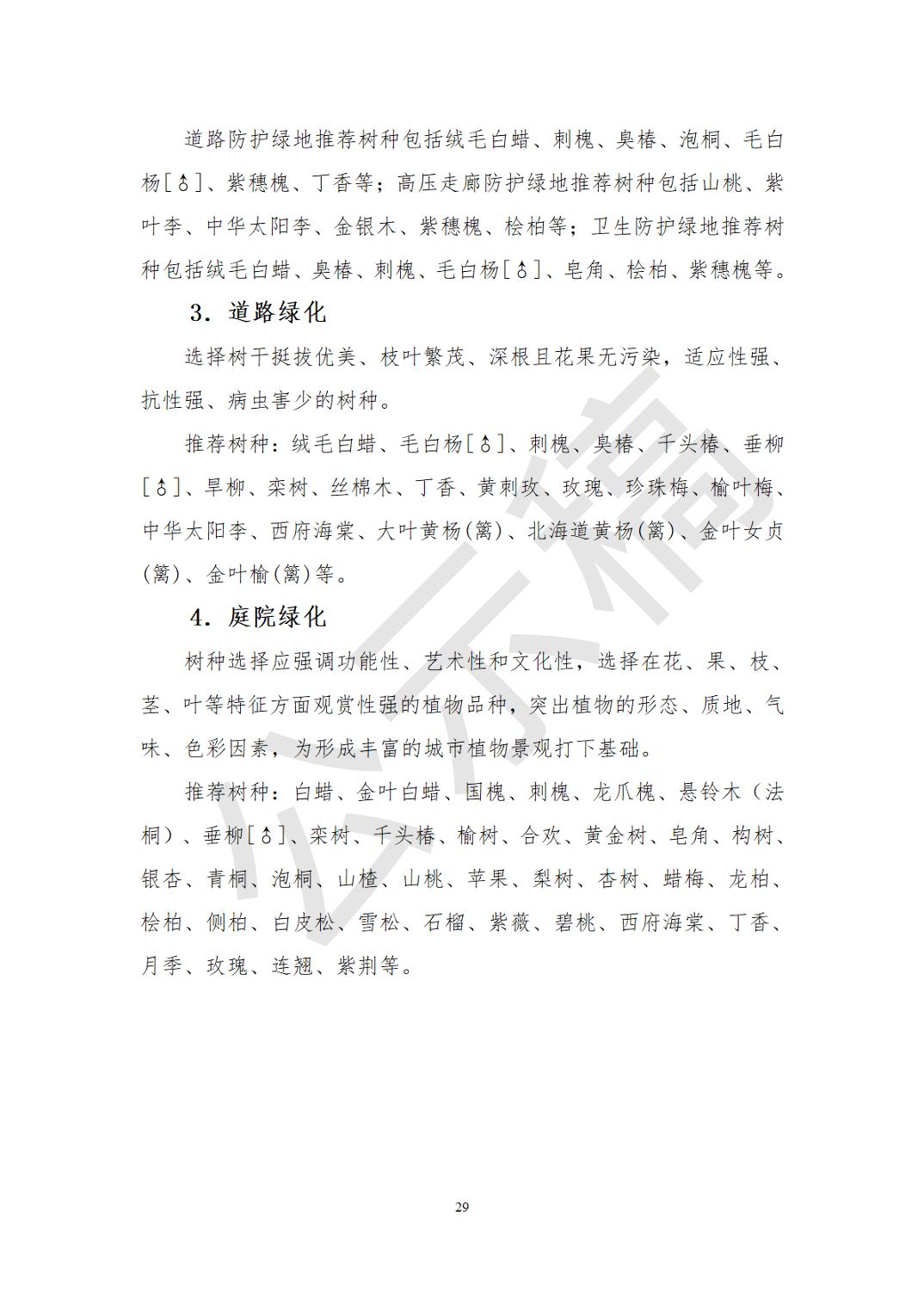 道路防护绿地推荐树种包括绒毛白蜡、刺槐、臭椿、泡桐、毛白杨[♂]、紫穗槐、丁香等；高压走廊防护绿地推荐树种包括山桃、紫叶李、中华太阳李、金银木、紫穗槐、桧柏等；卫生防护绿地推荐树种包括绒毛白蜡、臭椿、刺槐、毛白杨[♂]、皂角、桧柏、紫穗槐等。

3．道路绿化

选择树干挺拔优美、枝叶繁茂、深根且花果无污染，适应性强、抗性强、病虫害少的树种。

推荐树种：绒毛白蜡、毛白杨[♂]、刺槐、臭椿、千头椿、垂柳[♂]、旱柳、栾树、丝棉木、丁香、黄刺玫、玫瑰、珍珠梅、榆叶梅、中华太阳李、西府海棠、大叶黄杨(篱)、北海道黄杨(篱)、金叶女贞(篱)、金叶榆(篱)等。

4．庭院绿化

树种选择应强调功能性、艺术性和文化性，选择在花、果、枝、茎、叶等特征方面观赏性强的植物品种，突出植物的形态、质地、气味、色彩因素，为形成丰富的城市植物景观打下基础。

推荐树种：白蜡、金叶白蜡、国槐、刺槐、龙爪槐、悬铃木（法桐）、垂柳[♂]、栾树、千头椿、榆树、合欢、黄金树、皂角、构树、银杏、青桐、泡桐、山楂、山桃、苹果、梨树、杏树、蜡梅、龙柏、桧柏、侧柏、白皮松、雪松、石榴、紫薇、碧桃、西府海棠、丁香、月季、玫瑰、连翘、紫荆等。

29

公示稿